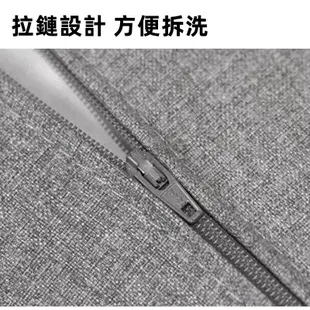 拉鏈設計 方便拆洗